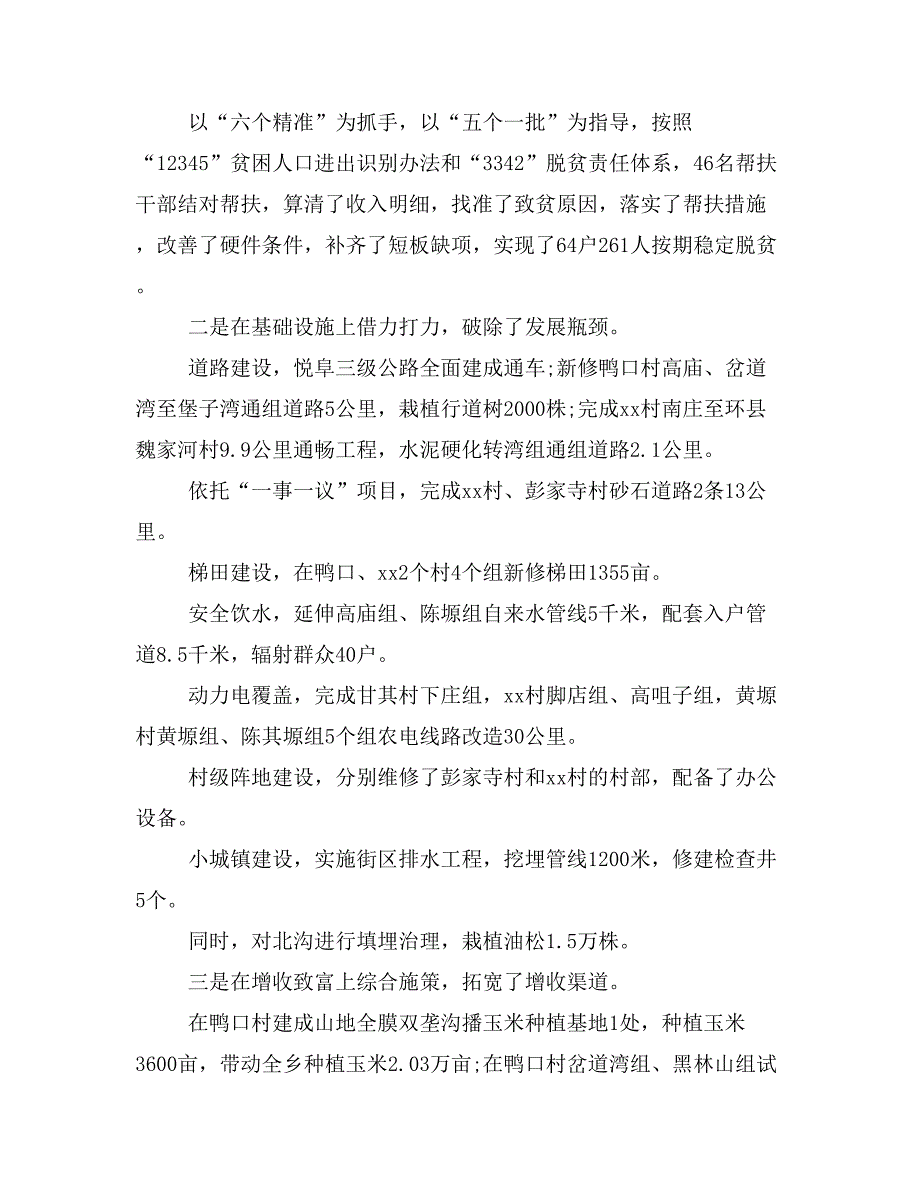 以“六个精准”为抓手，以“五个一批”为指导，按照“12345”贫困人口进出识别办法和“3342”脱贫责任体系，46名帮扶干部结对帮扶，算清了收入明细，找准了致贫原因，落实了帮扶措施，改善了硬件条件，补齐了短板缺项，实现了64户261人按期稳定脱贫。

二是在基础设施上借力打力，破除了发展瓶颈。

道路建设，悦阜三级公路全面建成通车;新修鸭口村高庙、岔道湾至堡子湾通组道路5公里，栽植行道树2000株;完成xx村南庄至环县魏家河村9.9公里通畅工程，水泥硬化转湾组通组道路2.1公里。

依托“一事一议”项目，完成xx村、彭家寺村砂石道路2条13公里。

梯田建设，在鸭口、xx2个村4个组新修梯田1355亩。

安全饮水，延伸高庙组、陈塬组自来水管线5千米，配套入户管道8.5千米，辐射群众40户。

动力电覆盖，完成甘其村下庄组，xx村脚店组、高咀子组，黄塬村黄塬组、陈其塬组5个组农电线路改造30公里。

村级阵地建设，分别维修了彭家寺村和xx村的村部，配备了办公设备。

小城镇建设，实施街区排水工程，挖埋管线1200米，修建检查井5个。

同时，对北沟进行填埋治理，栽植油松1.5万株。

三是在增收致富上综合施策，拓宽了增收渠道。

在鸭口村建成山地全膜双垄沟播玉米种植基地1处，种植玉米3600亩，带动全乡种植玉米2.03万亩;在鸭口村岔道湾组、黑林山组试